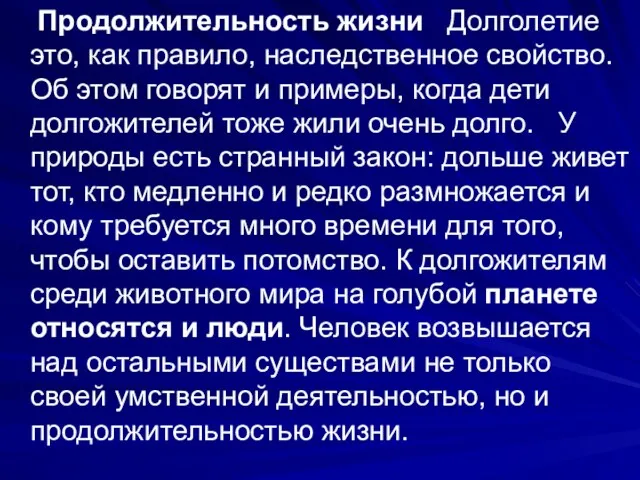 Продолжительность жизни Долголетие это, как правило, наследственное свойство. Об этом говорят и примеры, когда дети долгожителей тоже жили очень долго. У природы есть странный закон: дольше живет тот, кто медленно и редко размножается и кому требуется много времени для того, чтобы оставить потомство. К долгожителям среди животного мира на голубой планете относятся и люди. Человек возвышается над остальными существами не только своей умственной деятельностью, но и продолжительностью жизни.